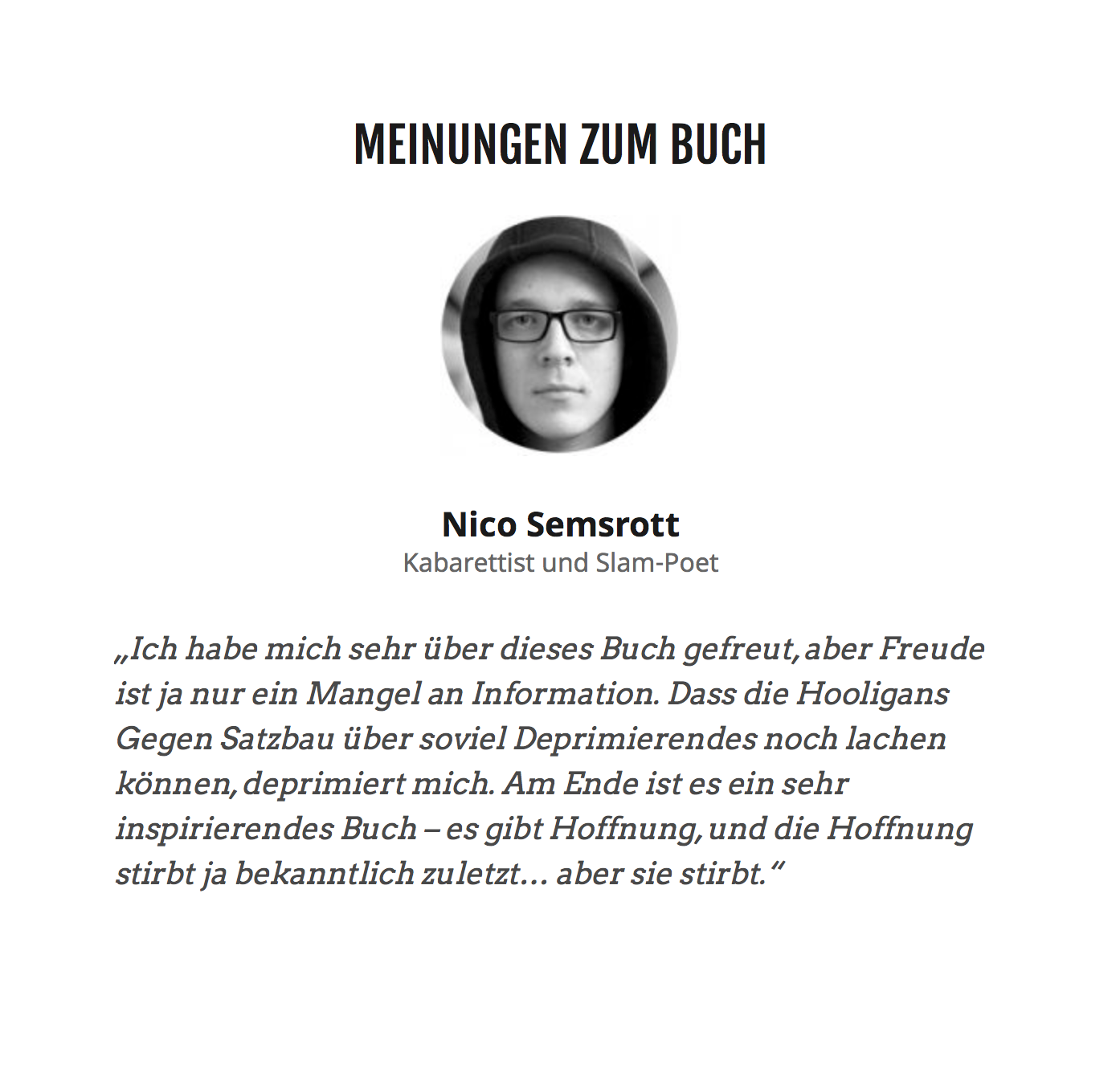 MEINUNGEN ZUM BUCH

Nico Semsrott
Kabarettist und Slam-Poet

„Ich habe mich sehr über dieses Buch gefreut, aber Freude ist ja nur ein Mangel an Information. Dass die Hooligans Gegen Satzbau über soviel Deprimierendes noch lachen können, deprimiert mich. Am Ende ist es ein sehr inspirierendes Buch – es gibt Hoffnung, und die Hoffnung stirbt ja bekanntlich zuletzt… aber sie stirbt.“